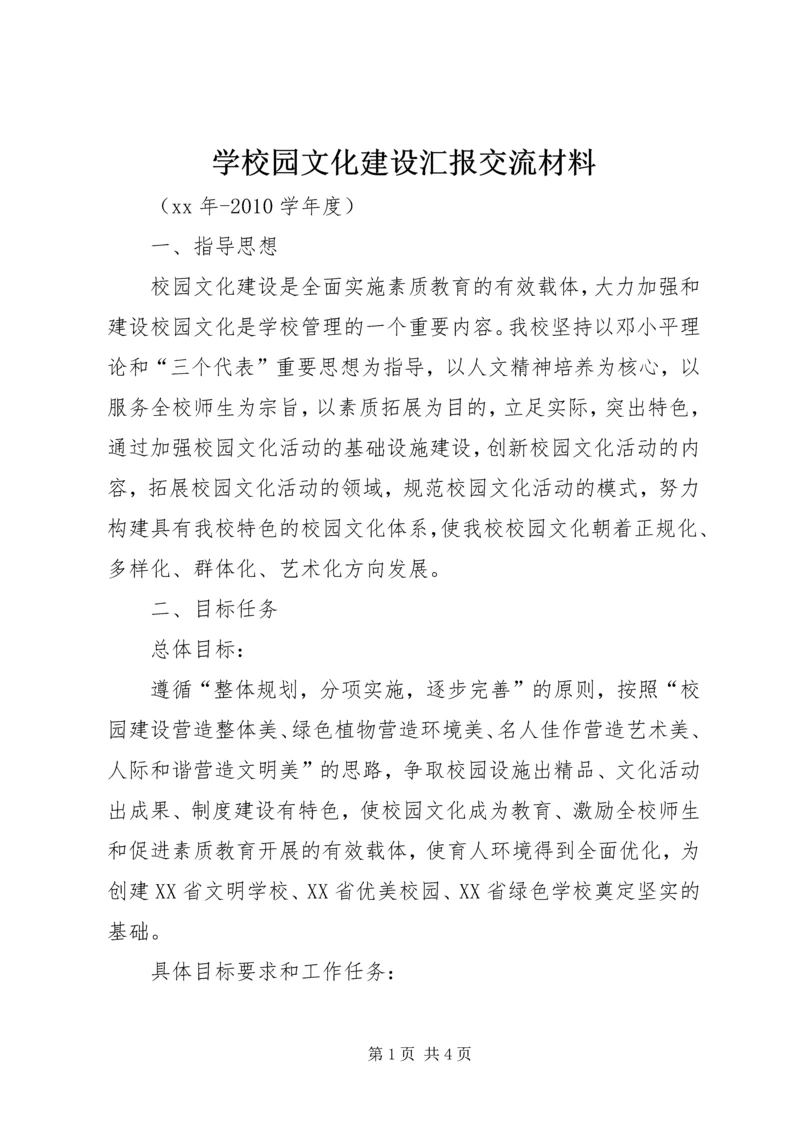 学校园文化建设汇报交流材料

（xx 年-2010 学年度）

一、指导思想

校园文化建设是全面实施素质教育的有效载体，大力加强和建设校园文化是学校管理的一个重要内容。我校坚持以邓小平理论和“三个代表”重要思想为指导，以人文精神培养为核心，以服务全校师生为宗旨，以素质拓展为目的，立足实际，突出特色，通过加强校园文化活动的基础设施建设，创新校园文化活动的内容，拓展校园文化活动的领域，规范校园文化活动的模式，努力构建具有我校特色的校园文化体系，使我校校园文化朝着正规化、多样化、群体化、艺术化方向发展。

二、目标任务

总体目标：

遵循“整体规划，分项实施，逐步完善”的原则，按照“校园建设营造整体美、绿色植物营造环境美、名人佳作营造艺术美、人际和谐营造文明美”的思路，争取校园设施出精品、文化活动出成果、制度建设有特色，使校园文化成为教育、激励全校师生和促进素质教育开展的有效载体，使育人环境得到全面优化，为创建 XX 省文明学校、XX 省优美校园、XX 省绿色学校奠定坚实的基础。

具体目标要求和工作任务：

第 1 页 共 4 页